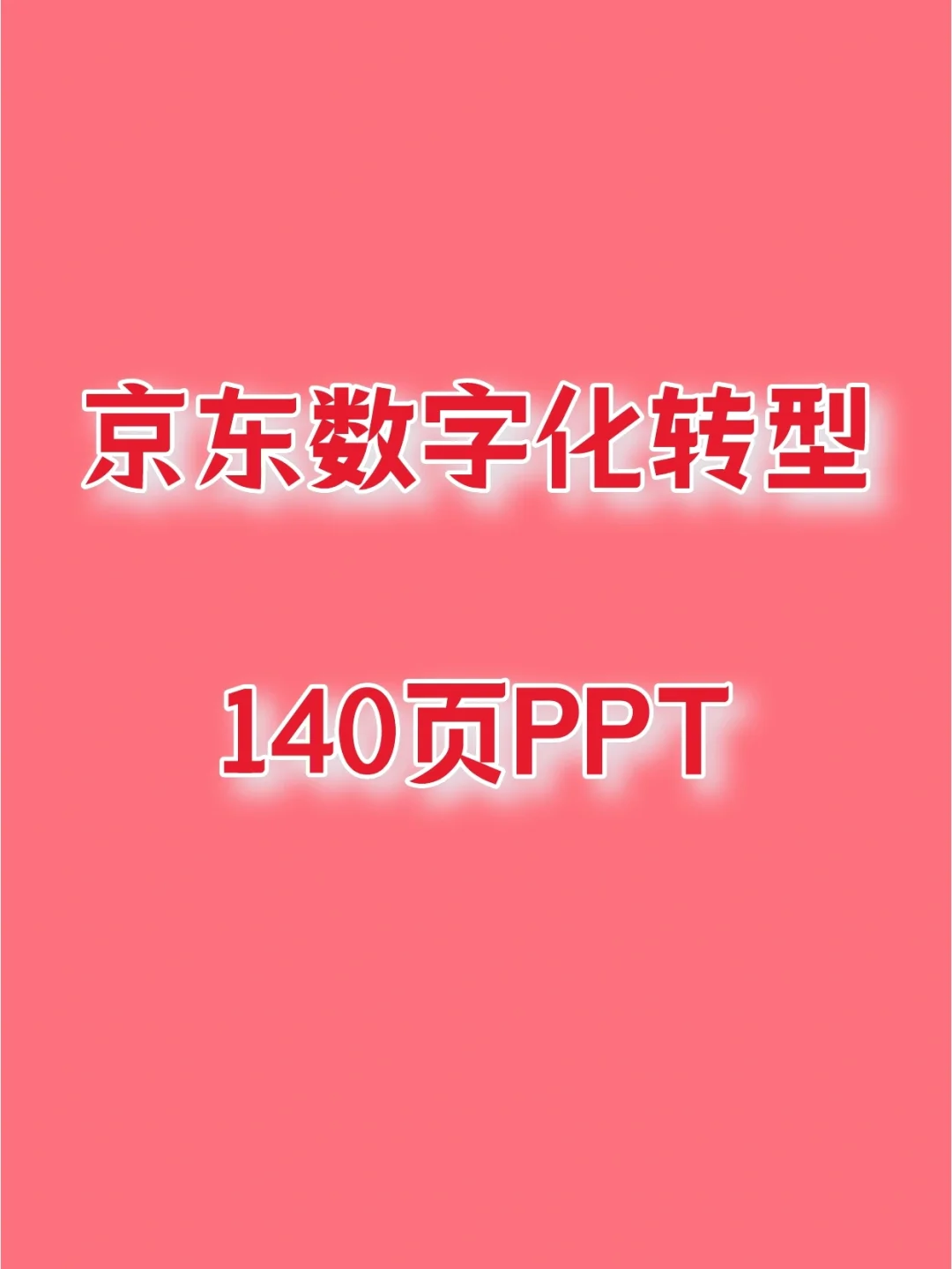 京东数字化转型

140页PPT